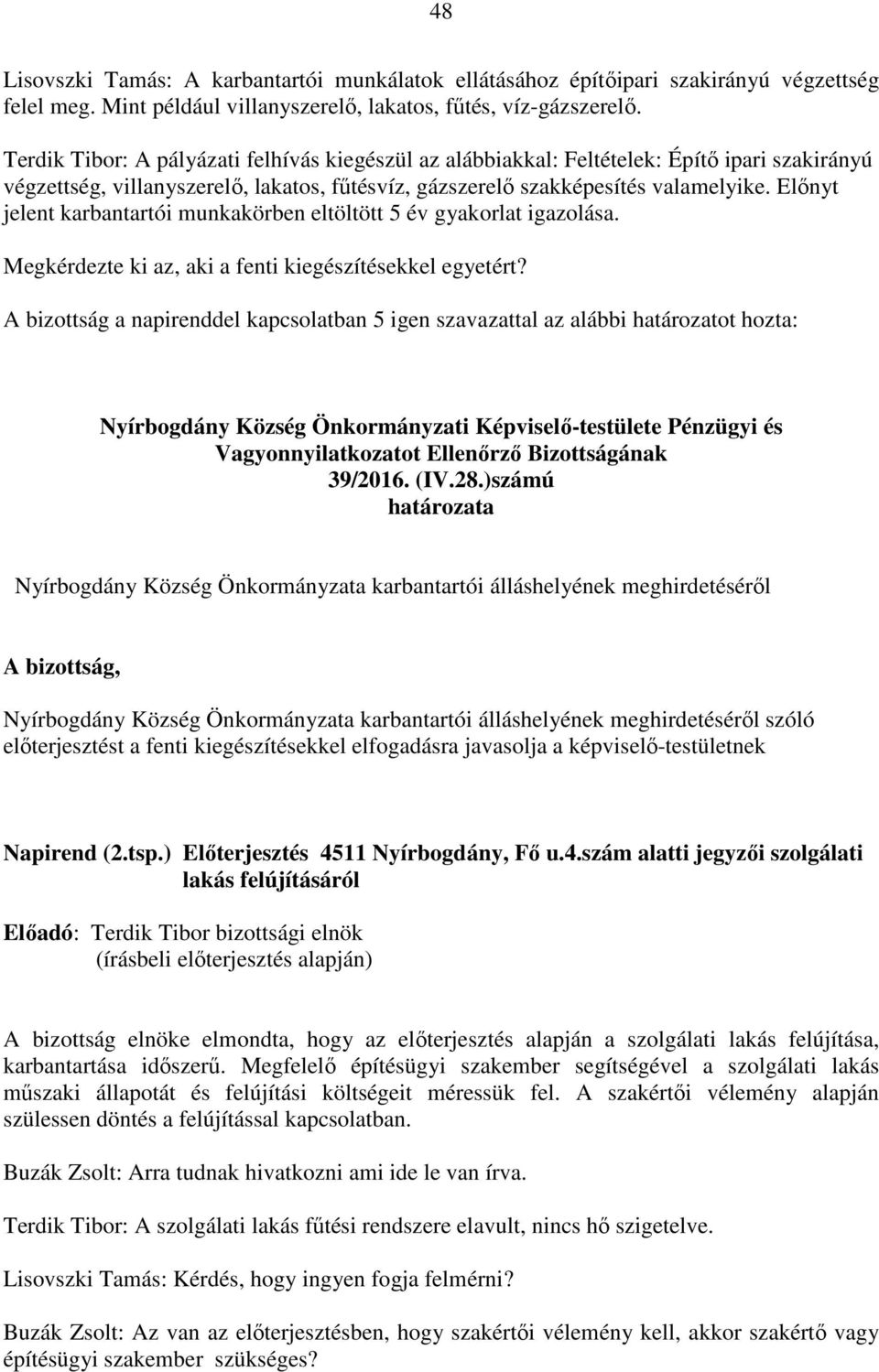 48

Lisovszki Tamás: A karbantartói munkálatok ellátásához építőipari szakirányú végzettség felel meg. Mint például villanyszerelő, lakatos, fűtés, víz-gázszerelő.

Terdik Tibor: A pályázati felhívás kiegészül az alábbiakkal: Feltételek: Építő ipari szakirányú végzettség, villanyszerelő, lakatos, fűtésvíz, gázszerelő szakképesítés valamelyike. Előnyt jelent karbantartói munkakörben eltöltött 5 év gyakorlat igazolása.

Megkérdezte ki az, aki a fenti kiegészítésekkel egyetért?

A bizottság a napirenddel kapcsolatban 5 igen szavazattal az alábbi határozatot hozta:

Nyírbogdány Község Önkormányzati Képviselő-testülete Pénzügyi és Vagyonnyilatkozatot Ellenőrző Bizottságának
39/2016. (IV.28.)számú
határozata

Nyírbogdány Község Önkormányzata karbantartói álláshelyének meghirdetéséről

A bizottság,

Nyírbogdány Község Önkormányzata karbantartói álláshelyének meghirdetéséről szóló előterjesztést a fenti kiegészítésekkel elfogadásra javasolja a képviselő-testületnek

Napirend (2.tsp.) Előterjesztés 4511 Nyírbogdány, Fő u.4.szám alatti jegyzői szolgálati lakás felújításáról

Előadó: Terdik Tibor bizottsági elnök
(írásbeli előterjesztés alapján)

A bizottság elnöke elmondta, hogy az előterjesztés alapján a szolgálati lakás felújítása, karbantartása időszerű. Megfelelő építésügyi szakember segítségével a szolgálati lakás műszaki állapotát és felújítási költségeit méressük fel. A szakértői vélemény alapján szülessen döntés a felújítással kapcsolatban.

Buzák Zsolt: Arra tudnak hivatkozni ami ide le van írva.

Terdik Tibor: A szolgálati lakás fűtési rendszere elavult, nincs hő szigetelve.

Lisovszki Tamás: Kérdés, hogy ingyen fogja felmérni?

Buzák Zsolt: Az van az előterjesztésben, hogy szakértői vélemény kell, akkor szakértő vagy építésügyi szakember szükséges?